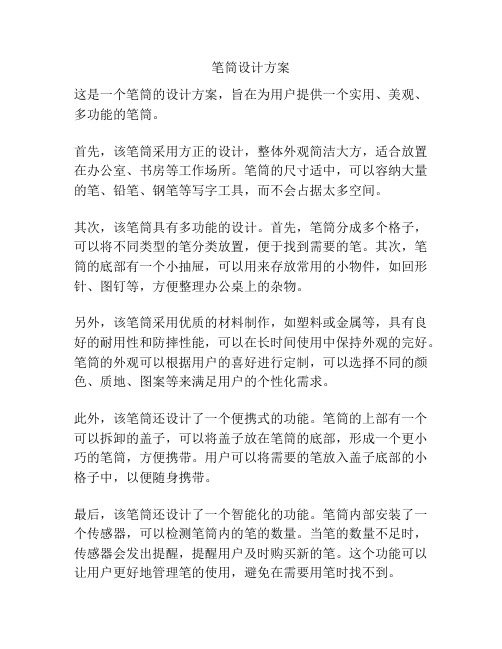 笔筒设计方案

这是一个笔筒的设计方案，旨在为用户提供一个实用、美观、多功能的笔筒。

首先，该笔筒采用方正的设计，整体外观简洁大方，适合放置在办公室、书房等工作场所。笔筒的尺寸适中，可以容纳大量的笔、铅笔、钢笔等写字工具，而不会占据太多空间。

其次，该笔筒具有多功能的设计。首先，笔筒分成多个格子，可以将不同类型的笔分类放置，便于找到需要的笔。其次，笔筒的底部有一个小抽屉，可以用来存放常用的小物件，如回形针、图钉等，方便整理办公桌上的杂物。

另外，该笔筒采用优质的材料制作，如塑料或金属等，具有良好的耐用性和防摔性能，可以在长时间使用中保持外观的完好。笔筒的外观可以根据用户的喜好进行定制，可以选择不同的颜色、质地、图案等来满足用户的个性化需求。

此外，该笔筒还设计了一个便携式的功能。笔筒的上部有一个可以拆卸的盖子，可以将盖子放在笔筒的底部，形成一个更小巧的笔筒，方便携带。用户可以将需要的笔放入盖子底部的小格子中，以便随身携带。

最后，该笔筒还设计了一个智能化的功能。笔筒内部安装了一个传感器，可以检测笔筒内的笔的数量。当笔的数量不足时，传感器会发出提醒，提醒用户及时购买新的笔。这个功能可以让用户更好地管理笔的使用，避免在需要用笔时找不到。